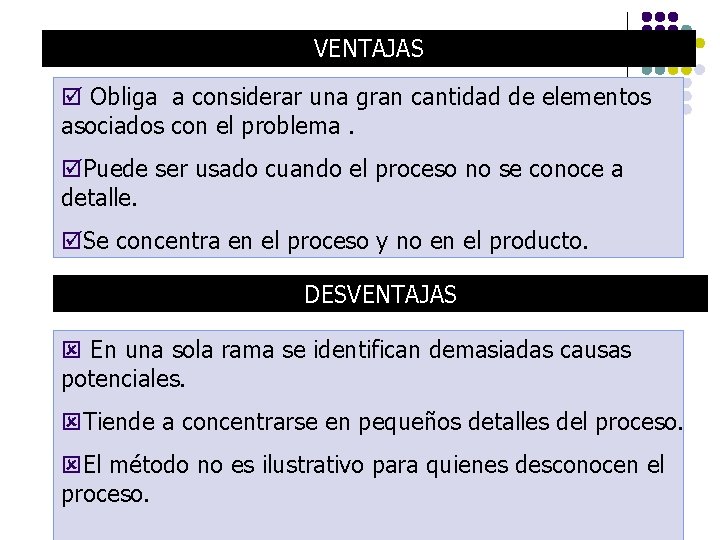 VENTAJAS

☑ Obliga a considerar una gran cantidad de elementos asociados con el problema .

☑Puede ser usado cuando el proceso no se conoce a detalle.

☑Se concentra en el proceso y no en el producto.

DESVENTAJAS

☒ En una sola rama se identifican demasiadas causas potenciales.

☒Tiende a concentrarse en pequeños detalles del proceso.

☒El método no es ilustrativo para quienes desconocen el proceso.